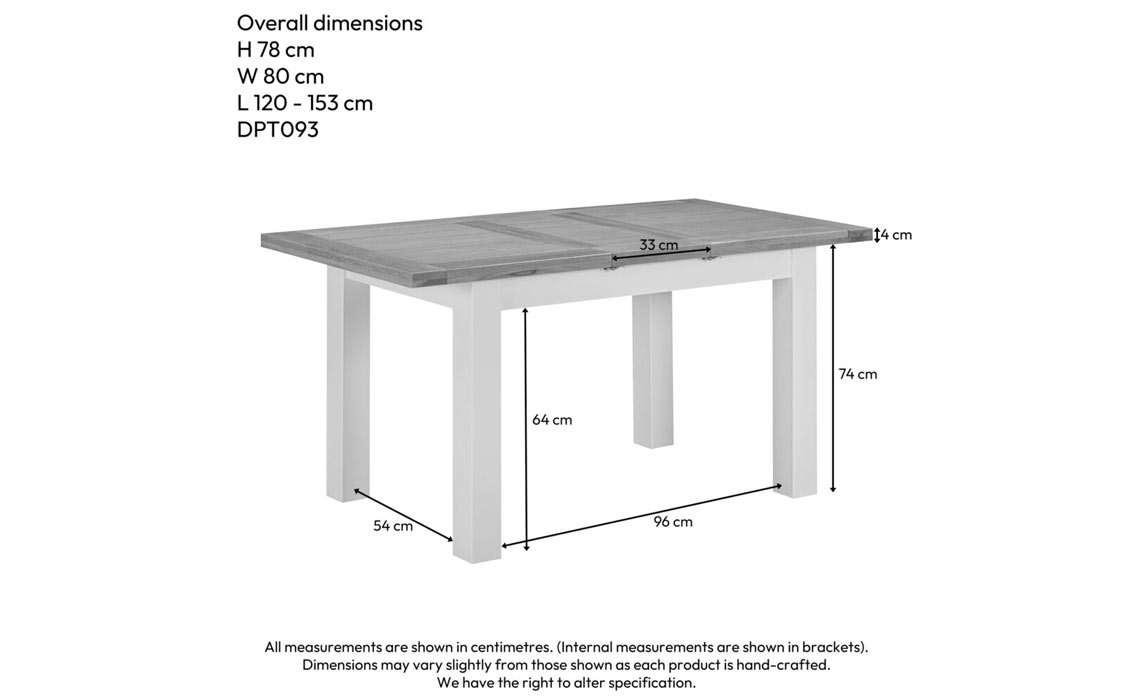 Overall dimensions
H 78 cm
W 80 cm
L 120 - 153 cm
DPT093

33 cm
4 cm
74 cm
64 cm
54 cm
96 cm

All measurements are shown in centimetres. (Internal measurements are shown in brackets). Dimensions may vary slightly from those shown as each product is hand-crafted. We have the right to alter specification.